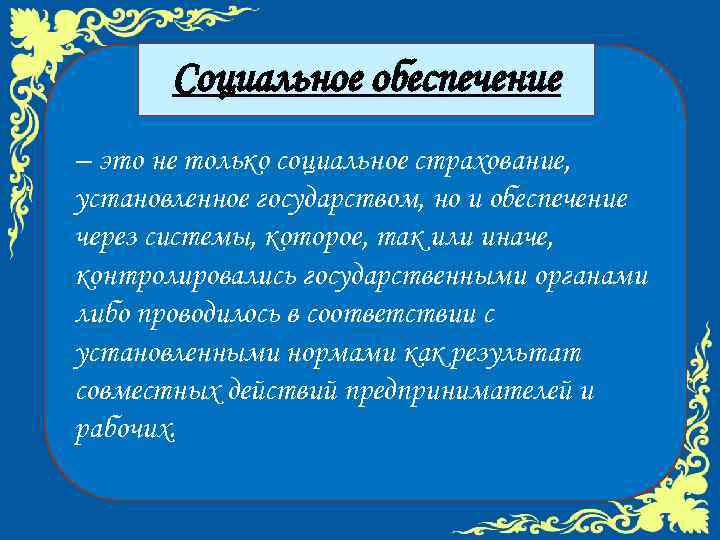 Социальное обеспечение

– это не только социальное страхование, установленное государством, но и обеспечение через системы, которое, так или иначе, контролировались государственными органами либо проводилось в соответствии с установленными нормами как результат совместных действий предпринимателей и рабочих.